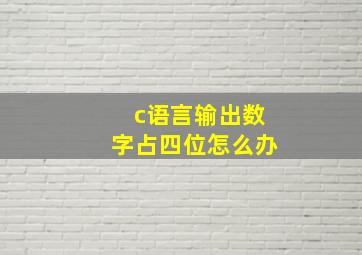 c语言输出数字占四位怎么办